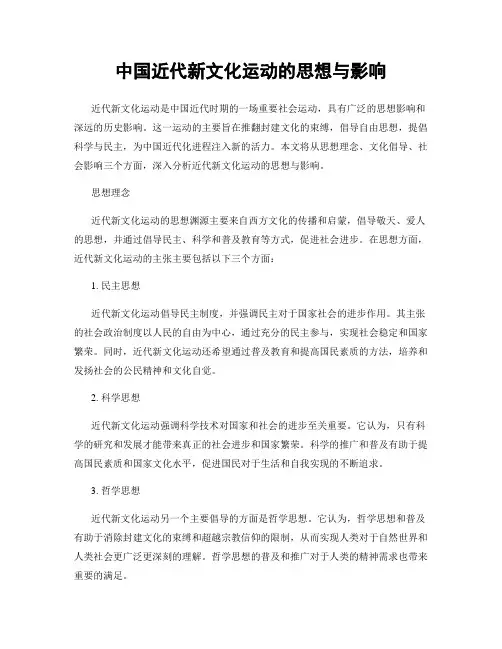 中国近代新文化运动的思想与影响

近代新文化运动是中国近代时期的一场重要社会运动，具有广泛的思想影响和深远的历史影响。这一运动的主要旨在推翻封建文化的束缚，倡导自由思想，提倡科学与民主，为中国近代化进程注入新的活力。本文将从思想理念、文化倡导、社会影响三个方面，深入分析近代新文化运动的思想与影响。

思想理念

近代新文化运动的思想渊源主要来自西方文化的传播和启蒙，倡导敬天、爱人的思想，并通过倡导民主、科学和普及教育等方式，促进社会进步。在思想方面，近代新文化运动的主张主要包括以下三个方面：

1. 民主思想

近代新文化运动倡导民主制度，并强调民主对于国家社会的进步作用。其主张的社会政治制度以人民的自由为中心，通过充分的民主参与，实现社会稳定和国家繁荣。同时，近代新文化运动还希望通过普及教育和提高国民素质的方法，培养和发扬社会的公民精神和文化自觉。

2. 科学思想

近代新文化运动强调科学技术对国家和社会的进步至关重要。它认为，只有科学的研究和发展才能带来真正的社会进步和国家繁荣。科学的推广和普及有助于提高国民素质和国家文化水平，促进国民对于生活和自我实现的不断追求。

3. 哲学思想

近代新文化运动另一个主要倡导的方面是哲学思想。它认为，哲学思想和普及有助于消除封建文化的束缚和超越宗教信仰的限制，从而实现人类对于自然世界和人类社会更广泛更深刻的理解。哲学思想的普及和推广对于人类的精神需求也带来重要的满足。